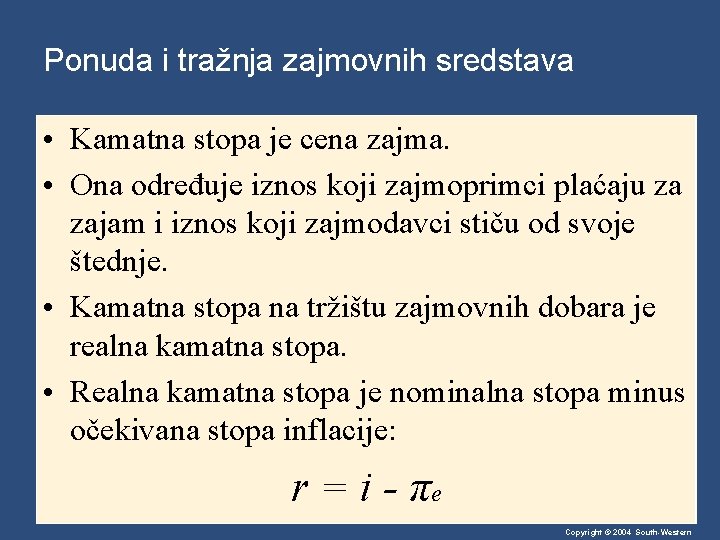 Ponuda i tražnja zajmovnih sredstava

• Kamatna stopa je cena zajma.
• Ona određuje iznos koji zajmoprimci plaćaju za zajam i iznos koji zajmodavci stiču od svoje štednje.
• Kamatna stopa na tržištu zajmovnih dobara je realna kamatna stopa.
• Realna kamatna stopa je nominalna stopa minus očekivana stopa inflacije:

$r = i - \pi_e$

Copyright © 2004 South-Western